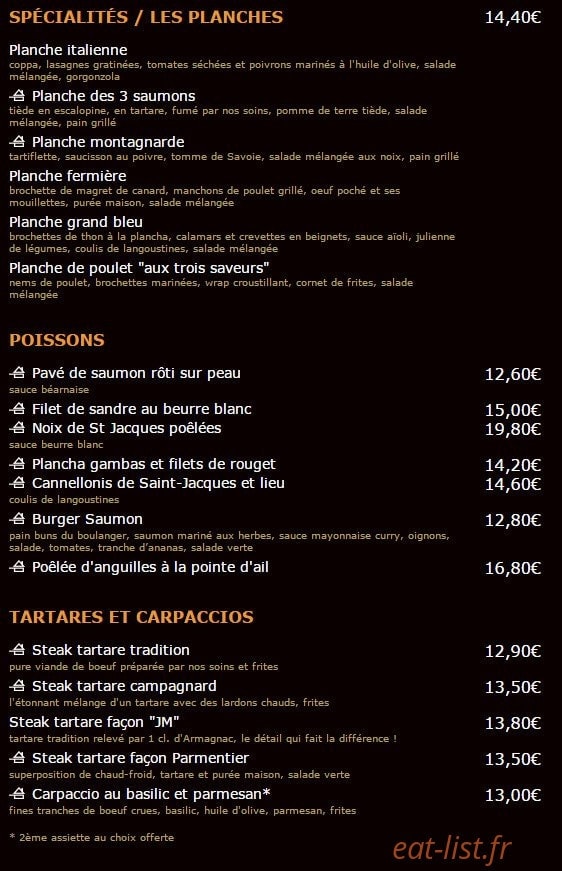 SPÉCIALITÉS / LES PLANCHES 14,40€

Planche italienne
coppa, lasagnes gratinées, tomates séchées et poivrons marinés à l'huile d'olive, salade mélangée, gorgonzola

Planche des 3 saumons
tiède en escalopine, en tartare, fumé par nos soins, pomme de terre tiède, salade mélangée, pain grillé

Planche montagnarde
tartiflette, saucisson au poivre, tomme de Savoie, salade mélangée aux noix, pain grillé

Planche fermière
brochette de magret de canard, manchons de poulet grillé, oeuf poché et ses mouillettes, purée maison, salade mélangée

Planche grand bleu
brochettes de thon à la plancha, calamars et crevettes en beignets, sauce aïoli, julienne de légumes, coulis de langoustines, salade mélangée

Planche de poulet "aux trois saveurs"
nems de poulet, brochettes marinées, wrap croustillant, cornet de frites, salade mélangée

POISSONS

Pavé de saumon rôti sur peau 12,60€
sauce béarnaise

Filet de sandre au beurre blanc 15,00€

Noix de St Jacques poêlées 19,80€
sauce beurre blanc

Plancha gambas et filets de rouget 14,20€

Cannellonis de Saint-Jacques et lieu 14,60€
coulis de langoustines

Burger Saumon 12,80€
pain buns du boulanger, saumon mariné aux herbes, sauce mayonnaise curry, oignons, salade, tomates, tranche d'ananas, salade verte

Poêlée d'anguilles à la pointe d'ail 16,80€

TARTARES ET CARPACCIOS

Steak tartare tradition 12,90€
pure viande de boeuf préparée par nos soins et frites

Steak tartare campagnard 13,50€
l'étonnant mélange d'un tartare avec des lardons chauds, frites

Steak tartare façon "JM" 13,80€
tartare tradition relevé par 1 cl. d'Armagnac, le détail qui fait la différence !

Steak tartare façon Parmentier 13,50€
superposition de chaud-froid, tartare et purée maison, salade verte

Carpaccio au basilic et parmesan* 13,00€
fines tranches de boeuf crues, basilic, huile d'olive, parmesan, frites

* 2ème assiette au choix offerte

eat-list.fr